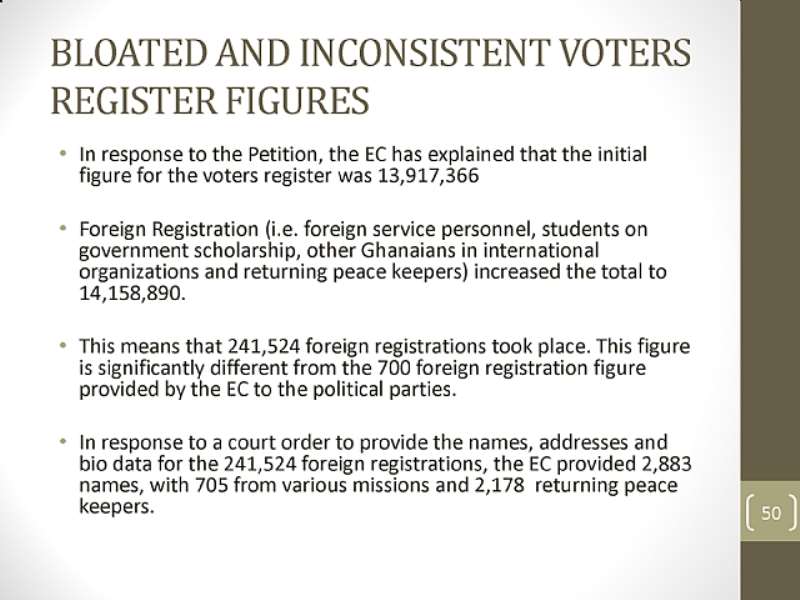 BLOATED AND INCONSISTENT VOTERS REGISTER FIGURES

• In response to the Petition, the EC has explained that the initial figure for the voters register was 13,917,366

• Foreign Registration (i.e. foreign service personnel, students on government scholarship, other Ghanaians in international organizations and returning peace keepers) increased the total to 14,158,890.

• This means that 241,524 foreign registrations took place. This figure is significantly different from the 700 foreign registration figure provided by the EC to the political parties.

• In response to a court order to provide the names, addresses and bio data for the 241,524 foreign registrations, the EC provided 2,883 names, with 705 from various missions and 2,178 returning peace keepers.

50